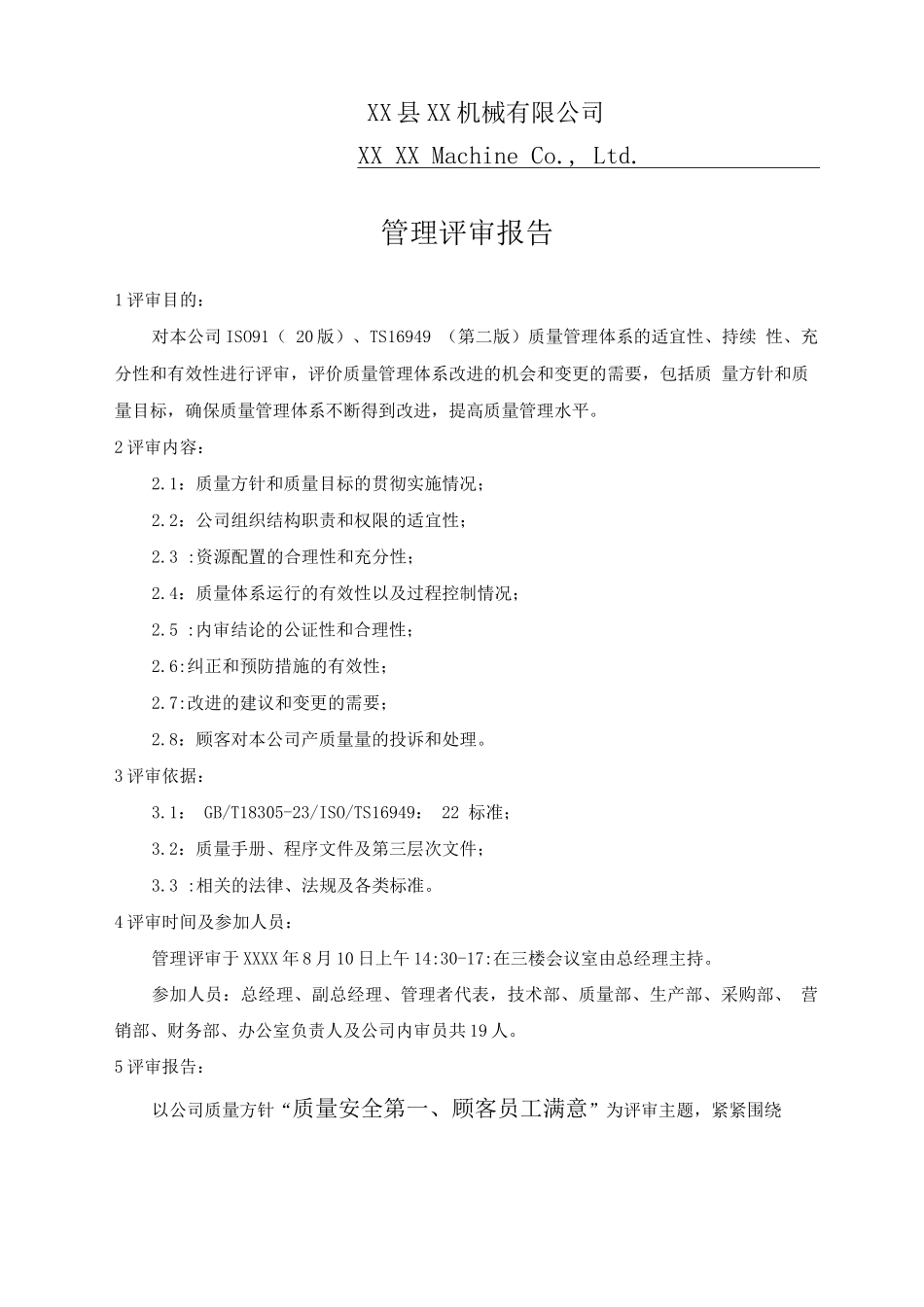 XX县XX机械有限公司

XX XX Machine Co., Ltd.

管理评审报告

1评审目的：

对本公司ISO91（ 20版）、TS16949 （第二版）质量管理体系的适宜性、持续 性、充分性和有效性进行评审，评价质量管理体系改进的机会和变更的需要，包括质 量方针和质量目标，确保质量管理体系不断得到改进，提高质量管理水平。

2评审内容：

2.1：质量方针和质量目标的贯彻实施情况；

2.2：公司组织结构职责和权限的适宜性；

2.3 :资源配置的合理性和充分性；

2.4：质量体系运行的有效性以及过程控制情况；

2.5 :内审结论的公证性和合理性；

2.6:纠正和预防措施的有效性；

2.7:改进的建议和变更的需要；

2.8：顾客对本公司产质量量的投诉和处理。

3评审依据：

3.1： GB/T18305-23/ISO/TS16949： 22 标准；

3.2：质量手册、程序文件及第三层次文件；

3.3 :相关的法律、法规及各类标准。

4评审时间及参加人员：

管理评审于XXXX年8月10日上午14:30-17:在三楼会议室由总经理主持。

参加人员：总经理、副总经理、管理者代表，技术部、质量部、生产部、采购部、 营销部、财务部、办公室负责人及公司内审员共19人。

5评审报告：

以公司质量方针“质量安全第一、顾客员工满意”为评审主题，紧紧围绕